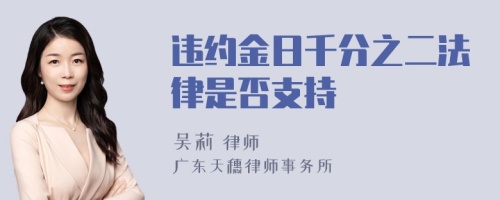 违约金日千分之二法律是否支持

吴莉 律师
广东天穗律师事务所